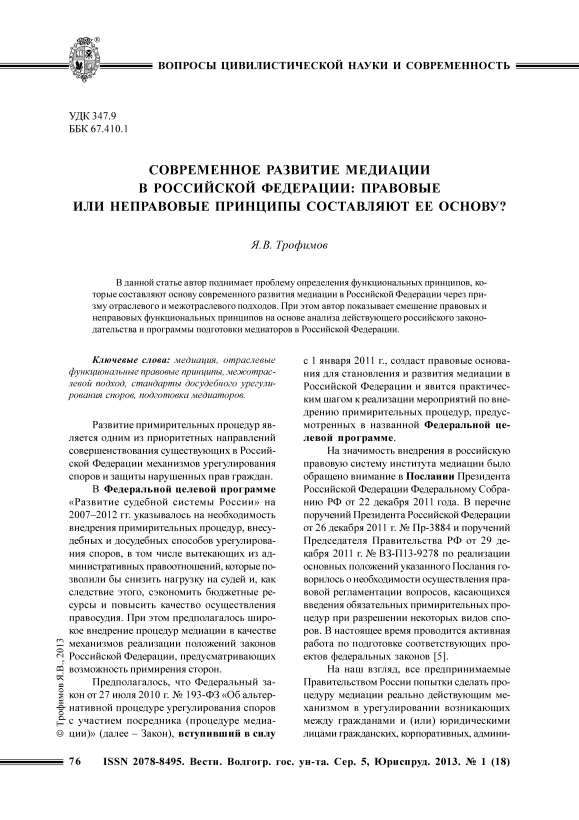 ВОПРОСЫ ЦИВИЛИСТИЧЕСКОЙ НАУКИ И СОВРЕМЕННОСТЬ

УДК 347.9
ББК 67.410.1

СОВРЕМЕННОЕ РАЗВИТИЕ МЕДИАЦИИ В РОССИЙСКОЙ ФЕДЕРАЦИИ: ПРАВОВЫЕ ИЛИ НЕПРАВОВЫЕ ПРИНЦИПЫ СОСТАВЛЯЮТ ЕЕ ОСНОВУ?

Я.В. Трофимов

В данной статье автор поднимает проблему определения функциональных принципов, которые составляют основу современного развития медиации в Российской Федерации через призму отраслевого и межотраслевого подходов. При этом автор показывает смешение правовых и неправовых функциональных принципов на основе анализа действующего российского законодательства и программы подготовки медиаторов в Российской Федерации.

Ключевые слова: медиация, отраслевые функциональные правовые принципы, межотраслевой подход, стандарты досудебного урегулирования споров, подготовка медиаторов.

Развитие примирительных процедур является одним из приоритетных направлений совершенствования существующих в Российской Федерации механизмов урегулирования споров и защиты нарушенных прав граждан.

В Федеральной целевой программе «Развитие судебной системы России» на 2007–2012 гг. указывалось на необходимость внедрения примирительных процедур, внесудебных и досудебных способов урегулирования споров, в том числе вытекающих из административных правоотношений, которые позволили бы снизить нагрузку на судей и, как следствие этого, сэкономить бюджетные ресурсы и повысить качество осуществления правосудия. При этом предполагалось широкое внедрение процедур медиации в качестве механизмов реализации положений законов Российской Федерации, предусматривающих возможность примирения сторон.

Предполагалось, что Федеральный закон от 27 июля 2010 г. № 193-ФЗ «Об альтернативной процедуре урегулирования споров с участием посредника (процедуре медиации)» (далее – Закон), вступивший в силу с 1 января 2011 г., создаст правовые основания для становления и развития медиации в Российской Федерации и явится практическим шагом к реализации мероприятий по внедрению примирительных процедур, предусмотренных в названной Федеральной целевой программе.

На значимость внедрения в российскую правовую систему института медиации было обращено внимание в Послании Президента Российской Федерации Федеральному Собранию РФ от 22 декабря 2011 года. В перечне поручений Президента Российской Федерации от 26 декабря 2011 г. № Пр-3884 и поручений Председателя Правительства РФ от 29 декабря 2011 г. № ВЗ-П13-9278 по реализации основных положений указанного Послания говорилось о необходимости осуществления правовой регламентации вопросов, касающихся введения обязательных примирительных процедур при разрешении некоторых видов споров. В настоящее время проводится активная работа по подготовке соответствующих проектов федеральных законов [5].

На наш взгляд, все предпринимаемые Правительством России попытки сделать процедуру медиации реально действующим механизмом в урегулировании возникающих между гражданами и (или) юридическими лицами гражданских, корпоративных, админи-

© Трофимов Я.В., 2013

76 ISSN 2078-8495. Вестн. Волгогр. гос. ун-та. Сер. 5, Юриспруд. 2013. № 1 (18)